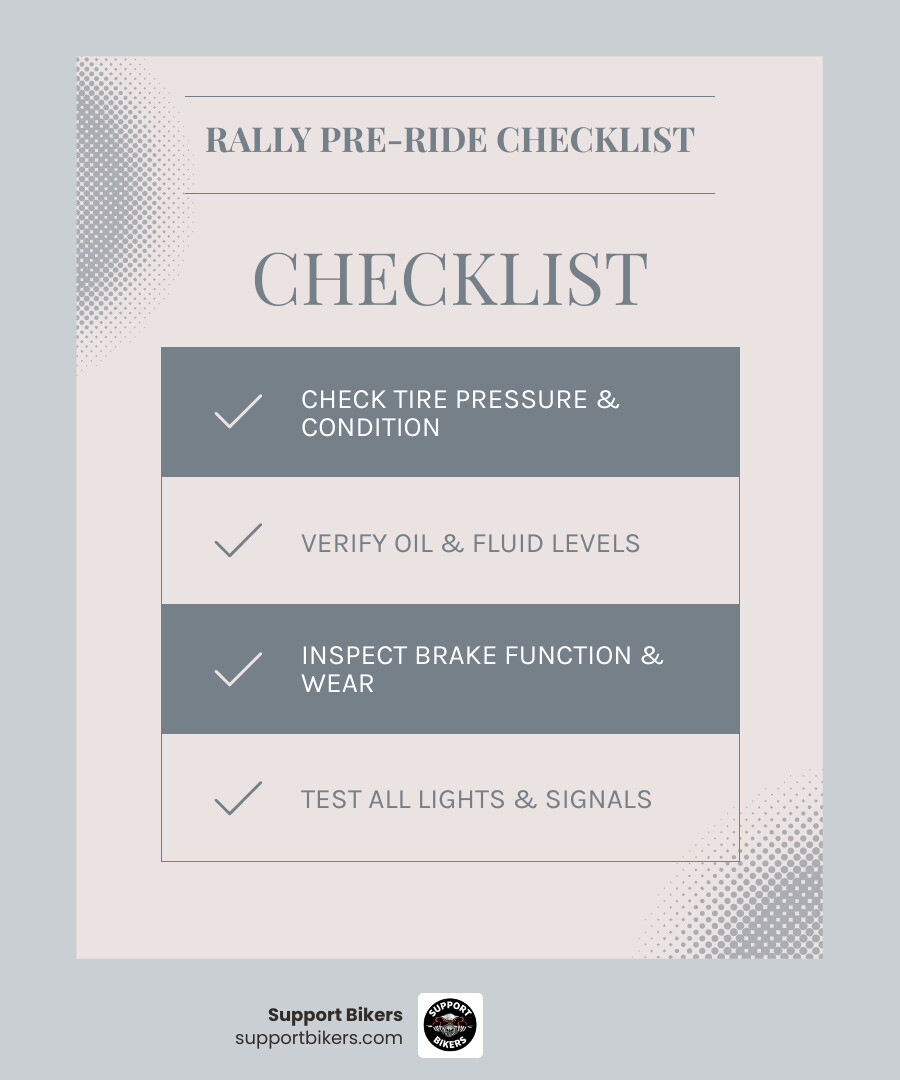 RALLY PRE-RIDE CHECKLIST

CHECKLIST

CHECK TIRE PRESSURE & CONDITION

VERIFY OIL & FLUID LEVELS

INSPECT BRAKE FUNCTION & WEAR

TEST ALL LIGHTS & SIGNALS

Support Bikers
supportbikers.com

SUPPORT BIKERS